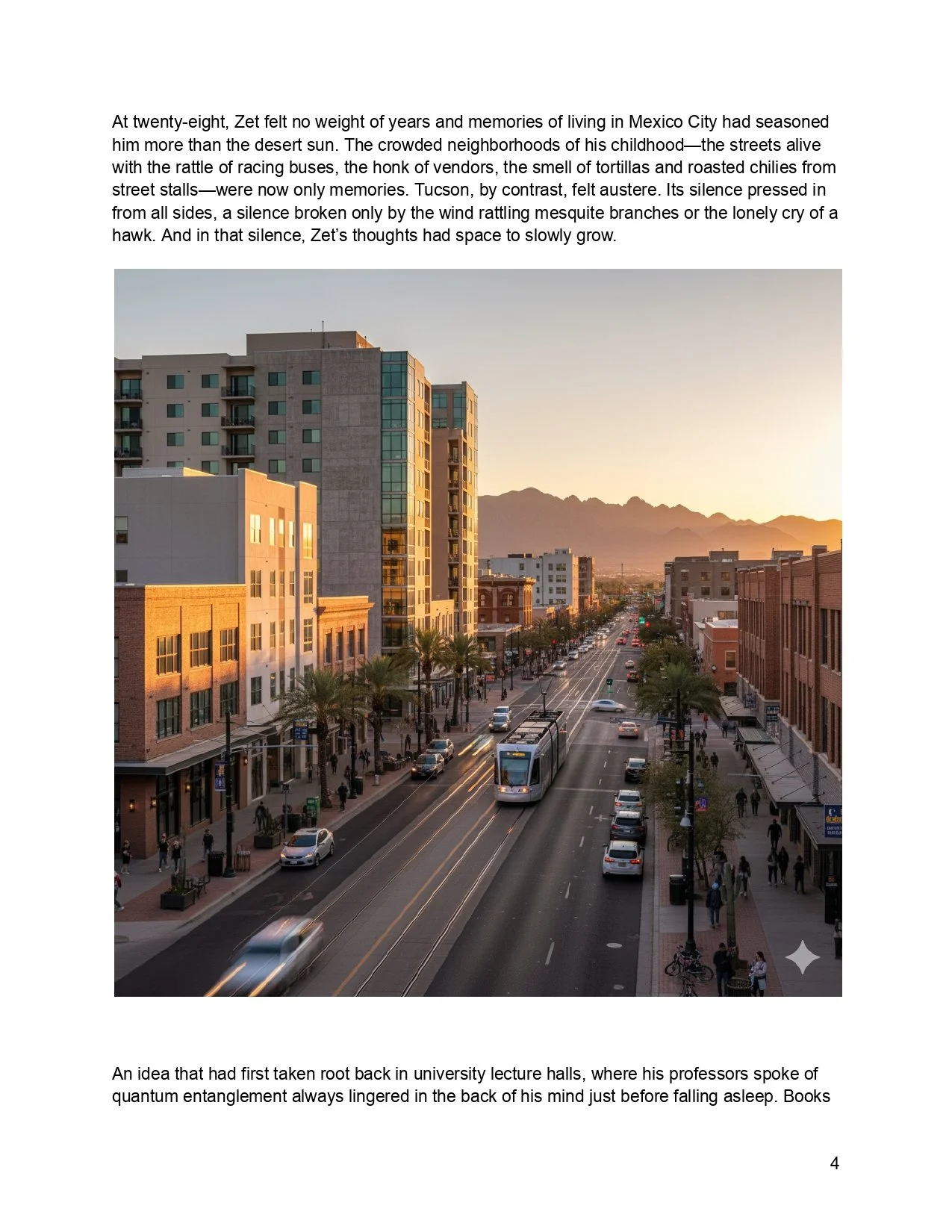 At twenty-eight, Zet felt no weight of years and memories of living in Mexico City had seasoned him more than the desert sun. The crowded neighborhoods of his childhood—the streets alive with the rattle of racing buses, the honk of vendors, the smell of tortillas and roasted chilies from street stalls—were now only memories. Tucson, by contrast, felt austere. Its silence pressed in from all sides, a silence broken only by the wind rattling mesquite branches or the lonely cry of a hawk. And in that silence, Zet's thoughts had space to slowly grow.

An idea that had first taken root back in university lecture halls, where his professors spoke of quantum entanglement always lingered in the back of his mind just before falling asleep. Books

4